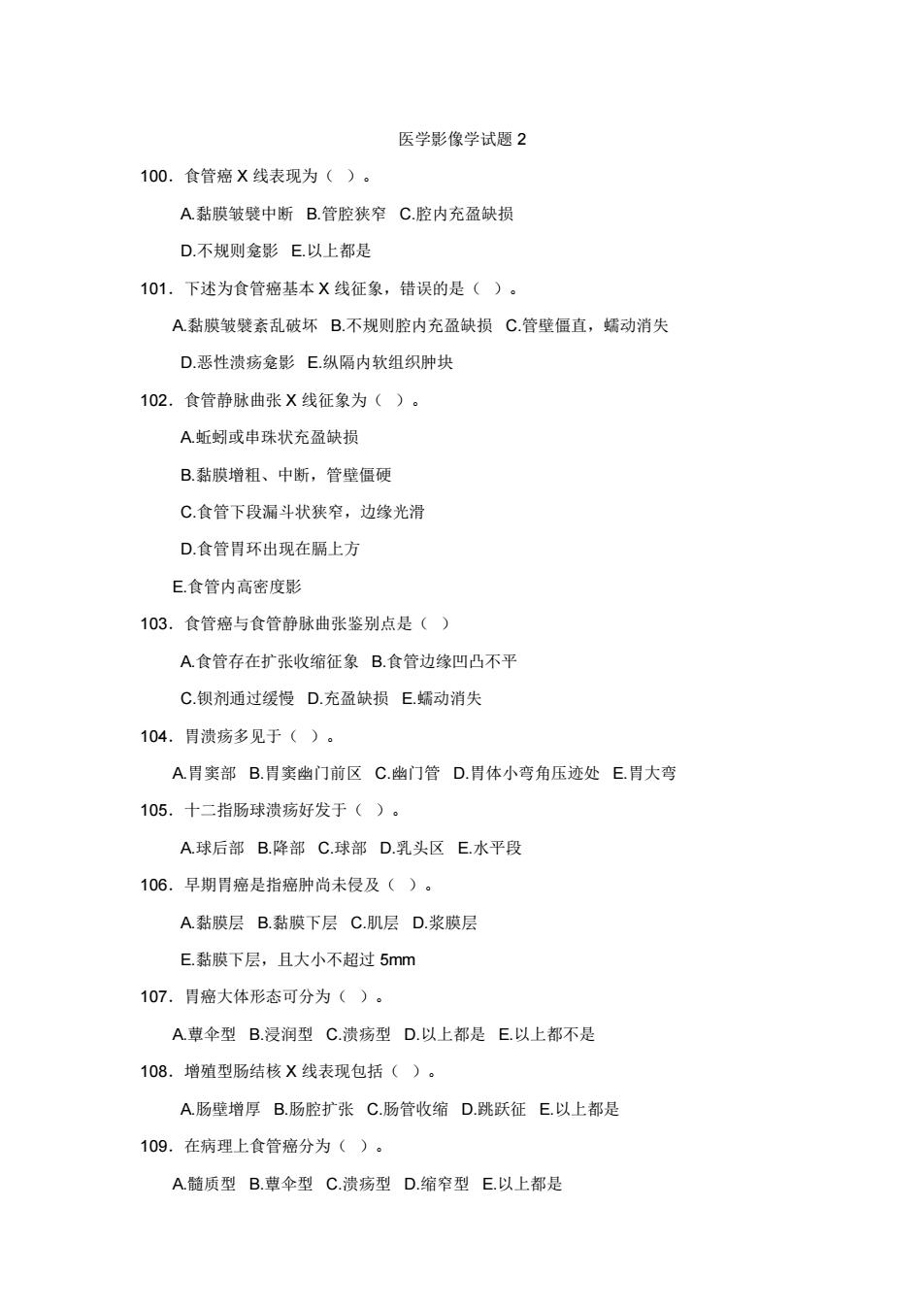 医学影像学试题 2

100．食管癌 X 线表现为（ ）。

A.黏膜皱襞中断 B.管腔狭窄 C.腔内充盈缺损

D.不规则龛影 E.以上都是

101．下述为食管癌基本 X 线征象，错误的是（ ）。

A.黏膜皱襞紊乱破坏 B.不规则腔内充盈缺损 C.管壁僵直，蠕动消失

D.恶性溃疡龛影 E.纵隔内软组织肿块

102．食管静脉曲张 X 线征象为（ ）。

A.蚯蚓或串珠状充盈缺损

B.黏膜增粗、中断，管壁僵硬

C.食管下段漏斗状狭窄，边缘光滑

D.食管胃环出现在膈上方

E.食管内高密度影

103．食管癌与食管静脉曲张鉴别点是（ ）

A.食管存在扩张收缩征象 B.食管边缘凹凸不平

C.钡剂通过缓慢 D.充盈缺损 E.蠕动消失

104．胃溃疡多见于（ ）。

A.胃窦部 B.胃窦幽门前区 C.幽门管 D.胃体小弯角压迹处 E.胃大弯

105．十二指肠球溃疡好发于（ ）。

A.球后部 B.降部 C.球部 D.乳头区 E.水平段

106．早期胃癌是指癌肿尚未侵及（ ）。

A.黏膜层 B.黏膜下层 C.肌层 D.浆膜层

E.黏膜下层，且大小不超过 5mm

107．胃癌大体形态可分为（ ）。

A.蕈伞型 B.浸润型 C.溃疡型 D.以上都是 E.以上都不是

108．增殖型肠结核 X 线表现包括（ ）。

A.肠壁增厚 B.肠腔扩张 C.肠管收缩 D.跳跃征 E.以上都是

109．在病理上食管癌分为（ ）。

A.髓质型 B.蕈伞型 C.溃疡型 D.缩窄型 E.以上都是